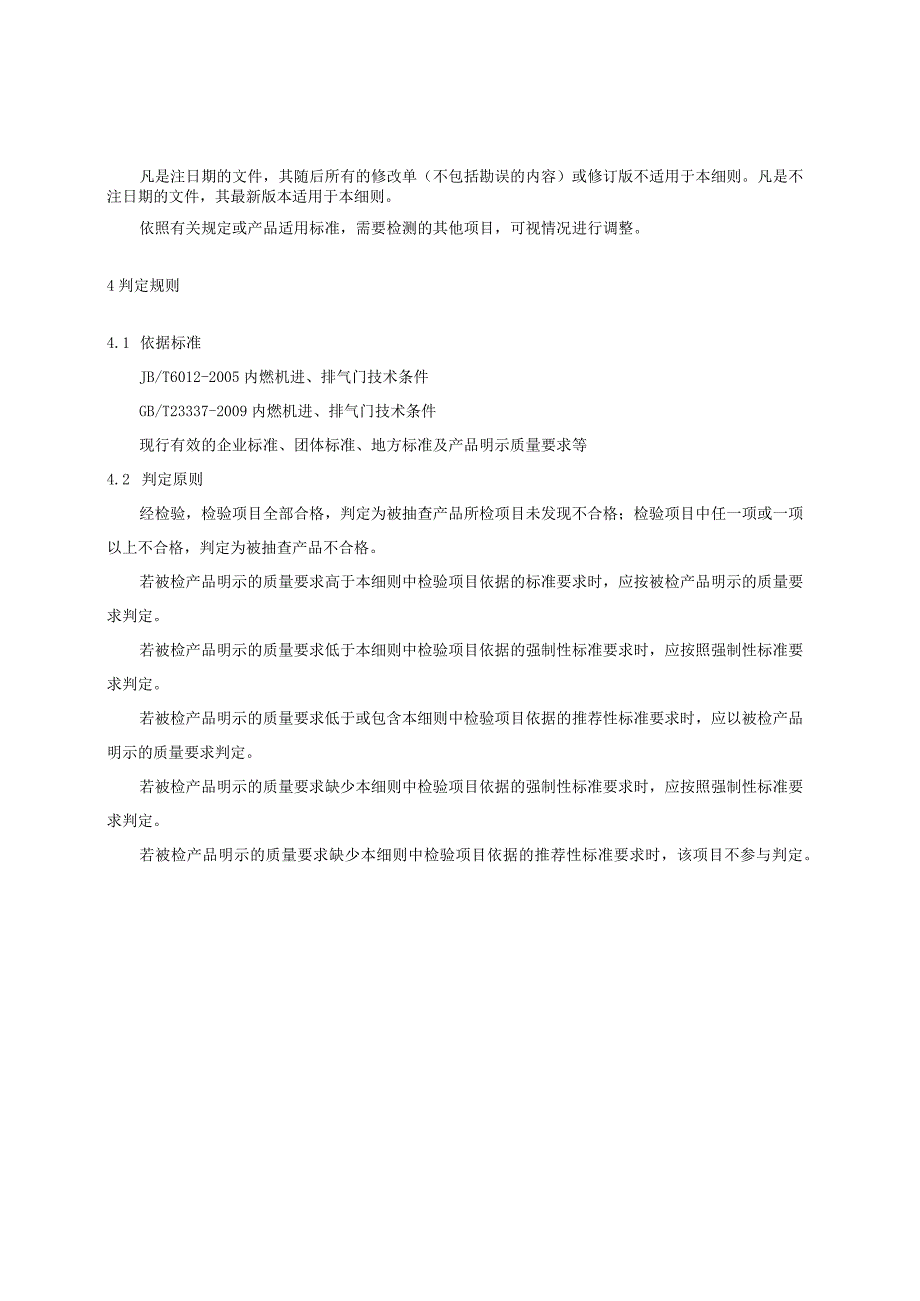 凡是注日期的文件，其随后所有的修改单（不包括勘误的内容）或修订版不适用于本细则。凡是不注日期的文件，其最新版本适用于本细则。

依照有关规定或产品适用标准，需要检测的其他项目，可视情况进行调整。

4 判定规则

4.1 依据标准

JB/T6012-2005 内燃机进、排气门技术条件

GB/T23337-2009 内燃机进、排气门技术条件

现行有效的企业标准、团体标准、地方标准及产品明示质量要求等

4.2 判定原则

经检验，检验项目全部合格，判定为被抽查产品所检项目未发现不合格；检验项目中任一项或一项以上不合格，判定为被抽查产品不合格。

若被检产品明示的质量要求高于本细则中检验项目依据的标准要求时，应按被检产品明示的质量要求判定。

若被检产品明示的质量要求低于本细则中检验项目依据的强制性标准要求时，应按照强制性标准要求判定。

若被检产品明示的质量要求低于或包含本细则中检验项目依据的推荐性标准要求时，应以被检产品明示的质量要求判定。

若被检产品明示的质量要求缺少本细则中检验项目依据的强制性标准要求时，应按照强制性标准要求判定。

若被检产品明示的质量要求缺少本细则中检验项目依据的推荐性标准要求时，该项目不参与判定。